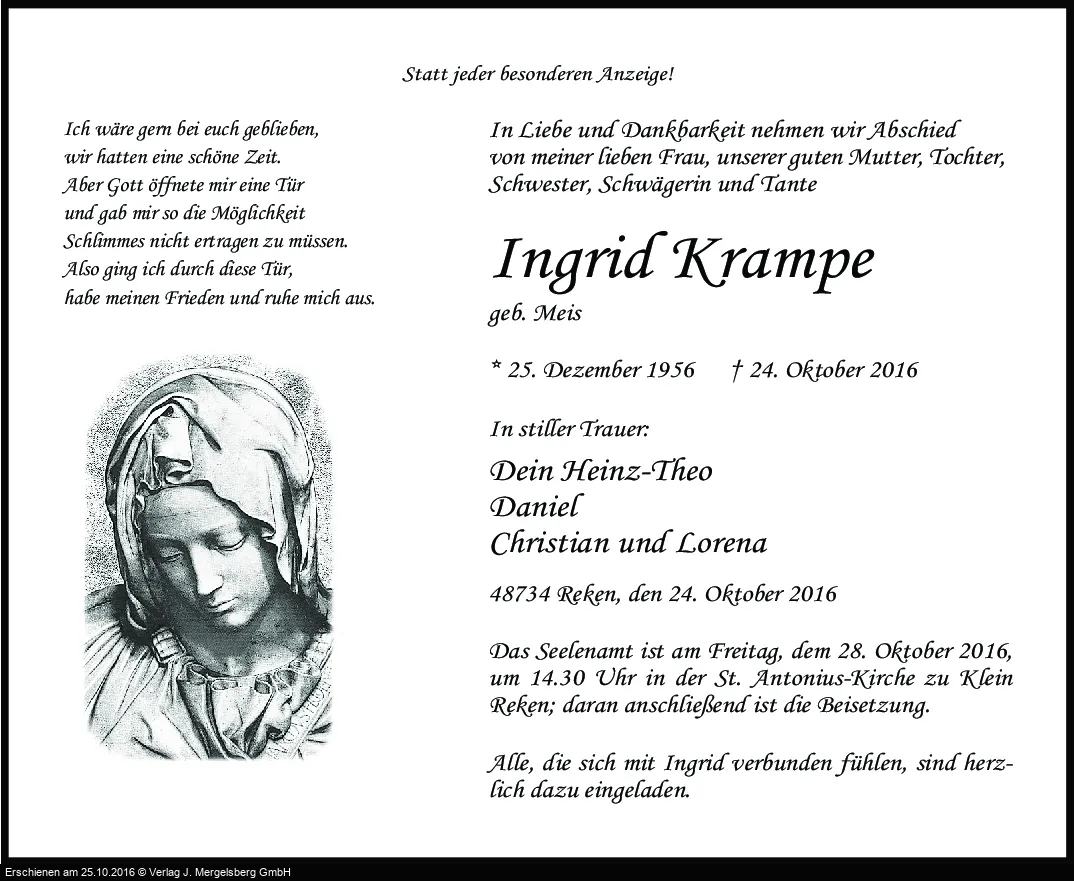 Statt jeder besonderen Anzeige!

Ich wäre gern bei euch geblieben,
wir hatten eine schöne Zeit.
Aber Gott öffnete mir eine Tür
und gab mir so die Möglichkeit
Schlimmes nicht ertragen zu müssen.
Also ging ich durch diese Tür,
habe meinen Frieden und ruhe mich aus.

In Liebe und Dankbarkeit nehmen wir Abschied von meiner lieben Frau, unserer guten Mutter, Tochter, Schwester, Schwägerin und Tante

Ingrid Krampe

geb. Meis

* 25. Dezember 1956 † 24. Oktober 2016

In stiller Trauer:

Dein Heinz-Theo
Daniel
Christian und Lorena

48734 Reken, den 24. Oktober 2016

Das Seelenamt ist am Freitag, dem 28. Oktober 2016, um 14.30 Uhr in der St. Antonius-Kirche zu Klein Reken; daran anschließend ist die Beisetzung.

Alle, die sich mit Ingrid verbunden fühlen, sind herzlich dazu eingeladen.

Erschienen am 25.10.2016 © Verlag J. Mergelsberg GmbH